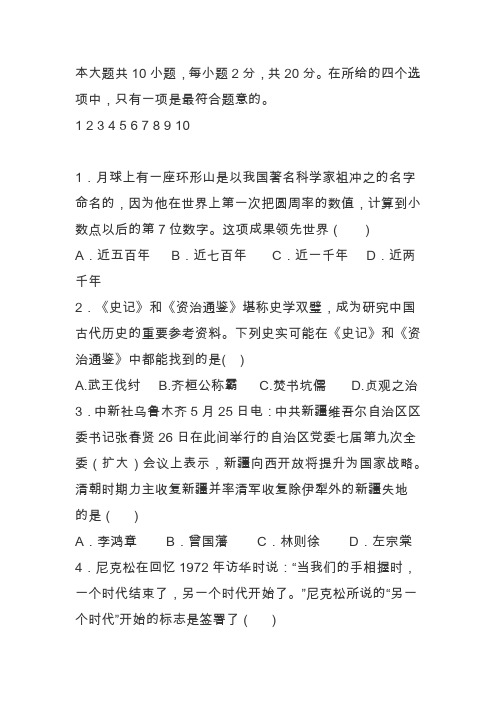 本大题共 10 小题，每小题 2 分，共 20 分。在所给的四个选项中，只有一项是最符合题意的。

1 2 3 4 5 6 7 8 9 10

1．月球上有一座环形山是以我国著名科学家祖冲之的名字命名的，因为他在世界上第一次把圆周率的数值，计算到小数点以后的第 7 位数字。这项成果领先世界（　　）

A．近五百年　B．近七百年　C．近一千年　D．近两千年

2．《史记》和《资治通鉴》堪称史学双璧，成为研究中国古代历史的重要参考资料。下列史实可能在《史记》和《资治通鉴》中都能找到的是(　)

A.武王伐纣　B.齐桓公称霸　C.焚书坑儒　D.贞观之治

3．中新社乌鲁木齐 5 月 25 日电：中共新疆维吾尔自治区区委书记张春贤 26 日在此间举行的自治区党委七届第九次全委（扩大）会议上表示，新疆向西开放将提升为国家战略。清朝时期力主收复新疆并率清军收复除伊犁外的新疆失地的是（　　）

A．李鸿章　B．曾国藩　C．林则徐　D．左宗棠

4．尼克松在回忆 1972 年访华时说：“当我们的手相握时，一个时代结束了，另一个时代开始了。”尼克松所说的“另一个时代”开始的标志是签署了（　　）